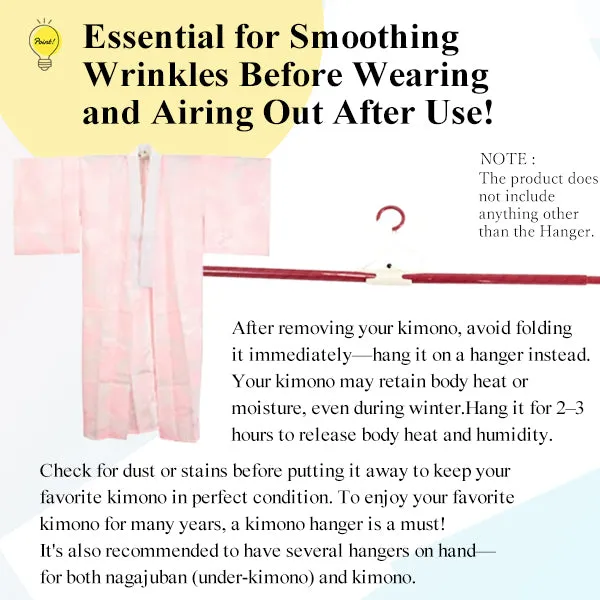 Point!

Essential for Smoothing Wrinkles Before Wearing and Airing Out After Use!

NOTE :
The product does not include anything other than the Hanger.

After removing your kimono, avoid folding it immediately—hang it on a hanger instead. Your kimono may retain body heat or moisture, even during winter.Hang it for 2–3 hours to release body heat and humidity.

Check for dust or stains before putting it away to keep your favorite kimono in perfect condition. To enjoy your favorite kimono for many years, a kimono hanger is a must!
It's also recommended to have several hangers on hand—for both nagajuban (under-kimono) and kimono.